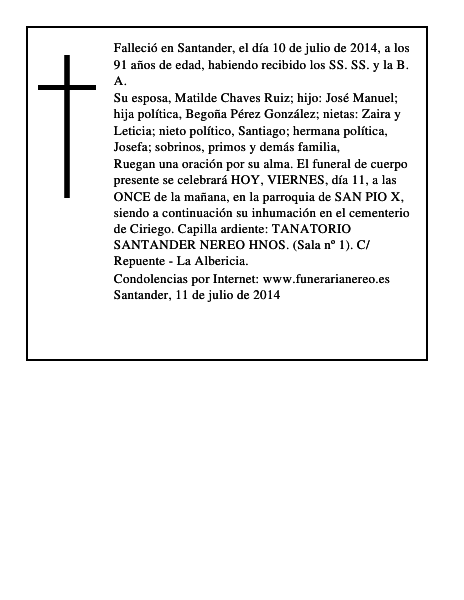 Falleció en Santander, el día 10 de julio de 2014, a los 91 años de edad, habiendo recibido los SS. SS. y la B. A.

Su esposa, Matilde Chaves Ruiz; hijo: José Manuel; hija política, Begoña Pérez González; nietas: Zaira y Leticia; nieto político, Santiago; hermana política, Josefa; sobrinos, primos y demás familia,

Ruegan una oración por su alma. El funeral de cuerpo presente se celebrará HOY, VIERNES, día 11, a las ONCE de la mañana, en la parroquia de SAN PIO X, siendo a continuación su inhumación en el cementerio de Ciriego. Capilla ardiente: TANATORIO SANTANDER NEREO HNOS. (Sala nº 1). C/ Repuente - La Albericia.

Condolencias por Internet: www.funerarianereo.es

Santander, 11 de julio de 2014